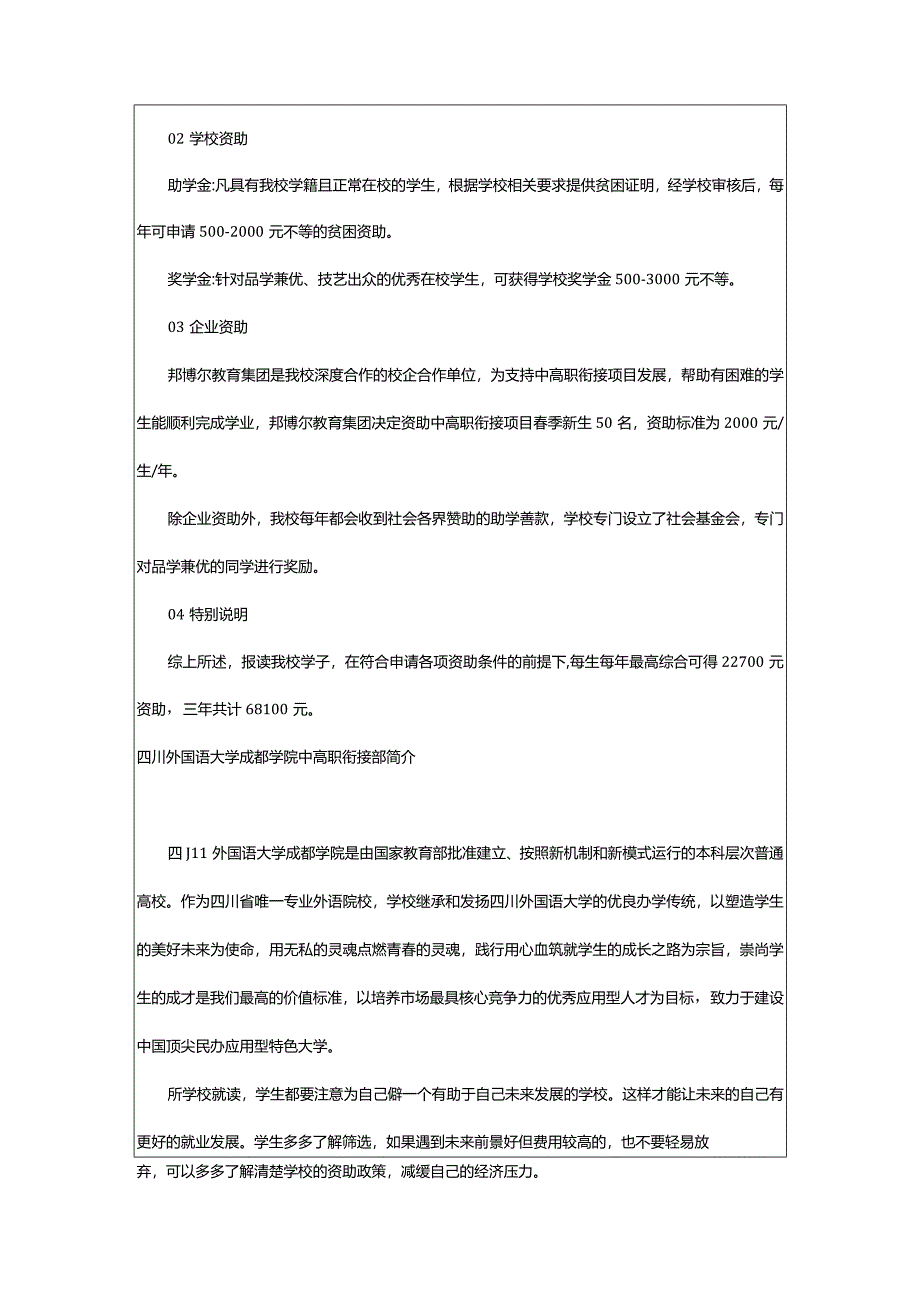 02 学校资助

助学金:凡具有我校学籍且正常在校的学生，根据学校相关要求提供贫困证明，经学校审核后，每年可申请 500-2000 元不等的贫困资助。

奖学金:针对品学兼优、技艺出众的优秀在校学生，可获得学校奖学金 500-3000 元不等。

03 企业资助

邦博尔教育集团是我校深度合作的校企合作单位，为支持中高职衔接项目发展，帮助有困难的学生能顺利完成学业，邦博尔教育集团决定资助中高职衔接项目春季新生 50 名，资助标准为 2000 元/生/年。

除企业资助外，我校每年都会收到社会各界赞助的助学善款，学校专门设立了社会基金会，专门对品学兼优的同学进行奖励。

04 特别说明

综上所述，报读我校学子，在符合申请各项资助条件的前提下,每生每年最高综合可得 22700 元资助，三年共计 68100 元。

四川外国语大学成都学院中高职衔接部简介

四 J11 外国语大学成都学院是由国家教育部批准建立、按照新机制和新模式运行的本科层次普通高校。作为四川省唯一专业外语院校，学校继承和发扬四川外国语大学的优良办学传统，以塑造学生的美好未来为使命，用无私的灵魂点燃青春的灵魂，践行用心血筑就学生的成长之路为宗旨，崇尚学生的成才是我们最高的价值标准，以培养市场最具核心竞争力的优秀应用型人才为目标，致力于建设中国顶尖民办应用型特色大学。

所学校就读，学生都要注意为自己僻一个有助于自己未来发展的学校。这样才能让未来的自己有更好的就业发展。学生多多了解筛选，如果遇到未来前景好但费用较高的，也不要轻易放弃，可以多多了解清楚学校的资助政策，减缓自己的经济压力。